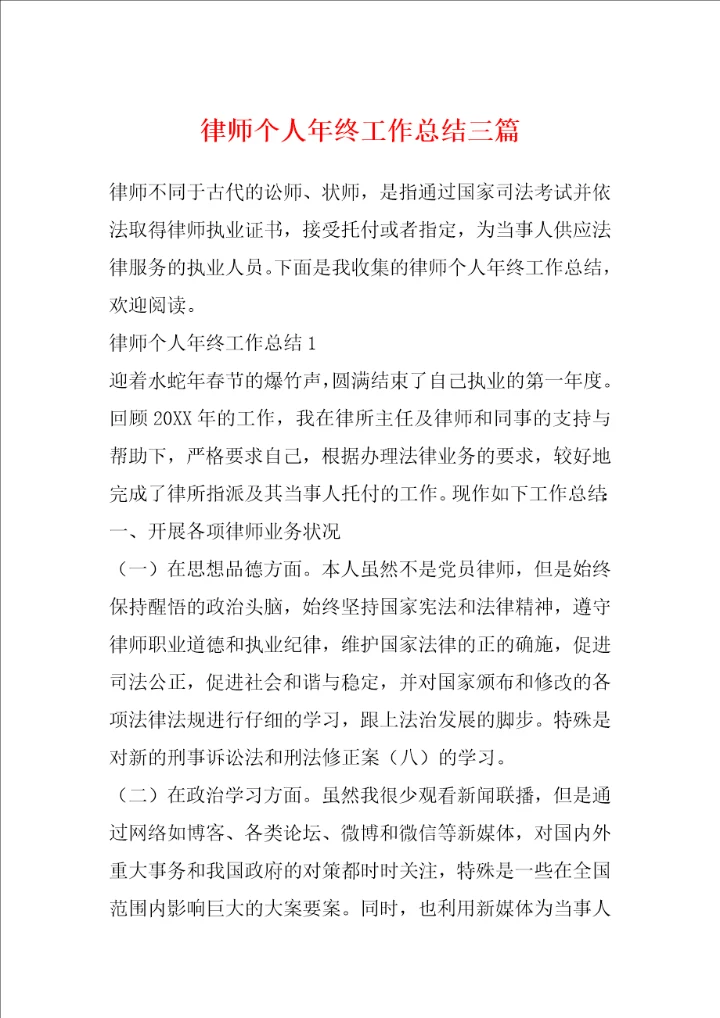 律师个人年终工作总结三篇

律师不同于古代的讼师、状师，是指通过国家司法考试并依法取得律师执业证书，接受托付或者指定，为当事人供应法律服务的执业人员。下面是我收集的律师个人年终工作总结，欢迎阅读。

律师个人年终工作总结1

迎着水蛇年春节的爆竹声，圆满结束了自己执业的第一年度。回顾20XX年的工作，我在律所主任及律师和同事的支持与帮助下，严格要求自己，根据办理法律业务的要求，较好地完成了律所指派及其当事人托付的工作。现作如下工作总结：

一、开展各项律师业务状况

（一）在思想品德方面。本人虽然不是党员律师，但是始终保持醒悟的政治头脑，始终坚持国家宪法和法律精神，遵守律师职业道德和执业纪律，维护国家法律的正的确施，促进司法公正，促进社会和谐与稳定，并对国家颁布和修改的各项法律法规进行仔细的学习，跟上法治发展的脚步。特殊是对新的刑事诉讼法和刑法修正案（八）的学习。

（二）在政治学习方面。虽然我很少观看新闻联播，但是通过网络如博客、各类论坛、微博和微信等新媒体，对国内外重大事务和我国政府的对策都时时关注，特殊是一些在全国范围内影响巨大的大案要案。同时，也利用新媒体为当事人